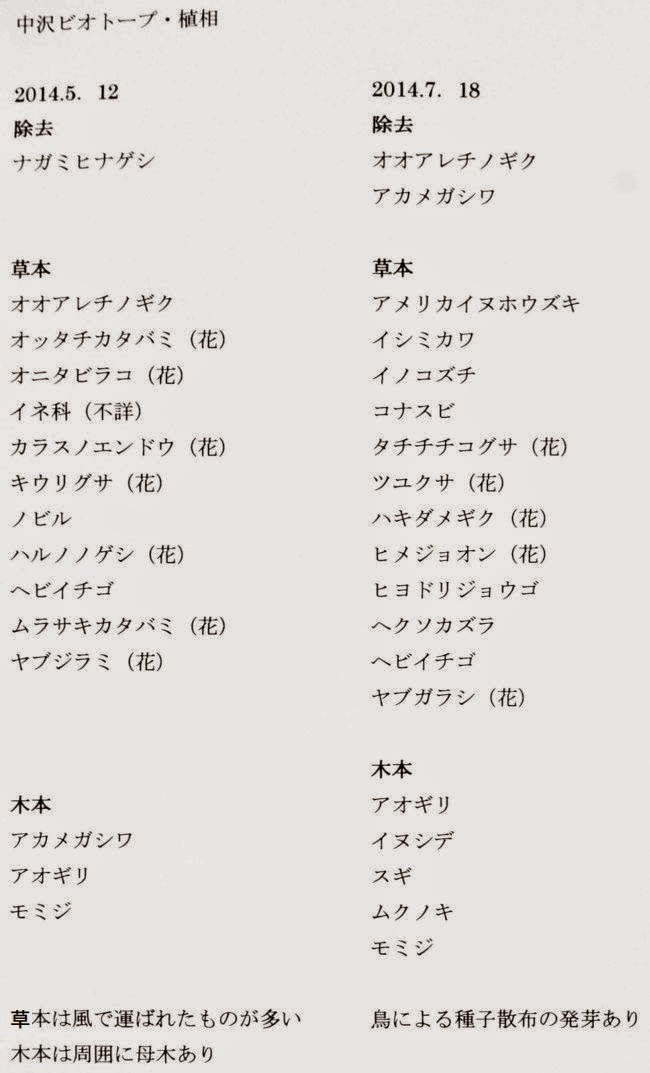 中沢ビオトープ・植相

2014.5. 12
除去
ナガミヒナゲシ

草本
オオアレチノギク
オッタチカタバミ（花）
オニタビラコ（花）
イネ科（不詳）
カラスノエンドウ（花）
キウリグサ（花）
ノビル
ハルノノゲシ（花）
ヘビイチゴ
ムラサキカタバミ（花）
ヤブジラミ（花）

木本
アカメガシワ
アオギリ
モミジ

草本は風で運ばれたものが多い
木本は周囲に母木あり

2014.7. 18
除去
オオアレチノギク
アカメガシワ

草本
アメリカイヌホウズキ
イシミカワ
イノコズチ
コナスビ
タチチチコグサ（花）
ツユクサ（花）
ハキダメギク（花）
ヒメジョオン（花）
ヒヨドリジョウゴ
ヘクソカズラ
ヘビイチゴ
ヤブガラシ（花）

木本
アオギリ
イヌシデ
スギ
ムクノキ
モミジ

鳥による種子散布の発芽あり